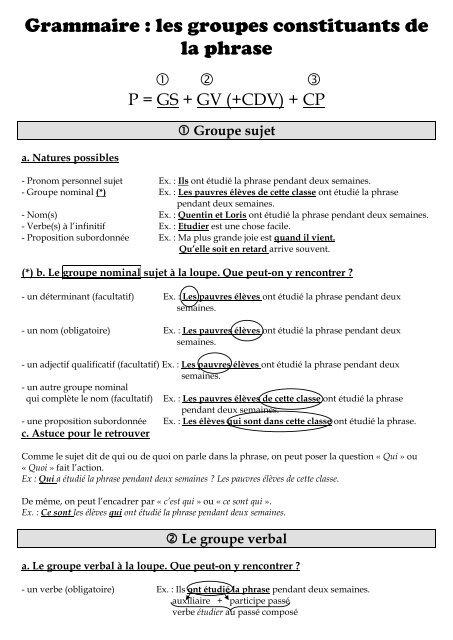 Grammaire : les groupes constituants de la phrase

① ② ③
P = GS + GV (+CDV) + CP

① Groupe sujet

a. Natures possibles

- Pronom personnel sujet Ex. : Ils ont étudié la phrase pendant deux semaines.
- Groupe nominal (*) Ex. : Les pauvres élèves de cette classe ont étudié la phrase pendant deux semaines.
- Nom(s) Ex. : Quentin et Loris ont étudié la phrase pendant deux semaines.
- Verbe(s) à l'infinitif Ex. : Etudier est une chose facile.
- Proposition subordonnée Ex. : Ma plus grande joie est quand il vient. Qu'elle soit en retard arrive souvent.

(*) b. Le groupe nominal sujet à la loupe. Que peut-on y rencontrer ?

- un déterminant (facultatif) Ex. : Les pauvres élèves ont étudié la phrase pendant deux semaines.

- un nom (obligatoire) Ex. : Les pauvres élèves ont étudié la phrase pendant deux semaines.

- un adjectif qualificatif (facultatif) Ex. : Les pauvres élèves ont étudié la phrase pendant deux semaines.

- un autre groupe nominal qui complète le nom (facultatif) Ex. : Les pauvres élèves de cette classe ont étudié la phrase pendant deux semaines.

- une proposition subordonnée Ex. : Les élèves qui sont dans cette classe ont étudié la phrase.

c. Astuce pour le retrouver

Comme le sujet dit de qui ou de quoi on parle dans la phrase, on peut poser la question « Qui » ou « Quoi » fait l'action.
Ex : Qui a étudié la phrase pendant deux semaines ? Les pauvres élèves de cette classe.

De même, on peut l'encadrer par « c'est qui » ou « ce sont qui ».
Ex. : Ce sont les élèves qui ont étudié la phrase pendant deux semaines.

② Le groupe verbal

a. Le groupe verbal à la loupe. Que peut-on y rencontrer ?

- un verbe (obligatoire) Ex. : Ils ont étudié la phrase pendant deux semaines.
auxiliaire + participe passé
verbe étudier au passé composé